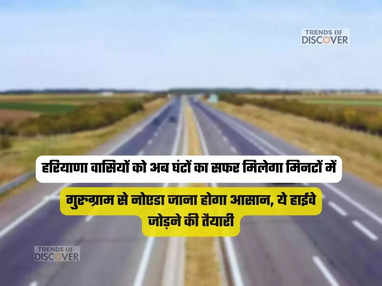 TRENDS OF DISCOVER

हरियाणा वासियों को अब घंटों का सफर मिलेगा मिनटों में

गुरुग्राम से नोएडा जाना होगा आसान, ये हाईवे जोड़ने की तैयारी

TRENDS OF DISCOVER